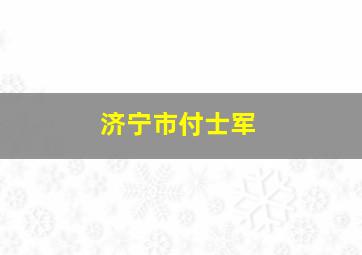 济宁市付士军